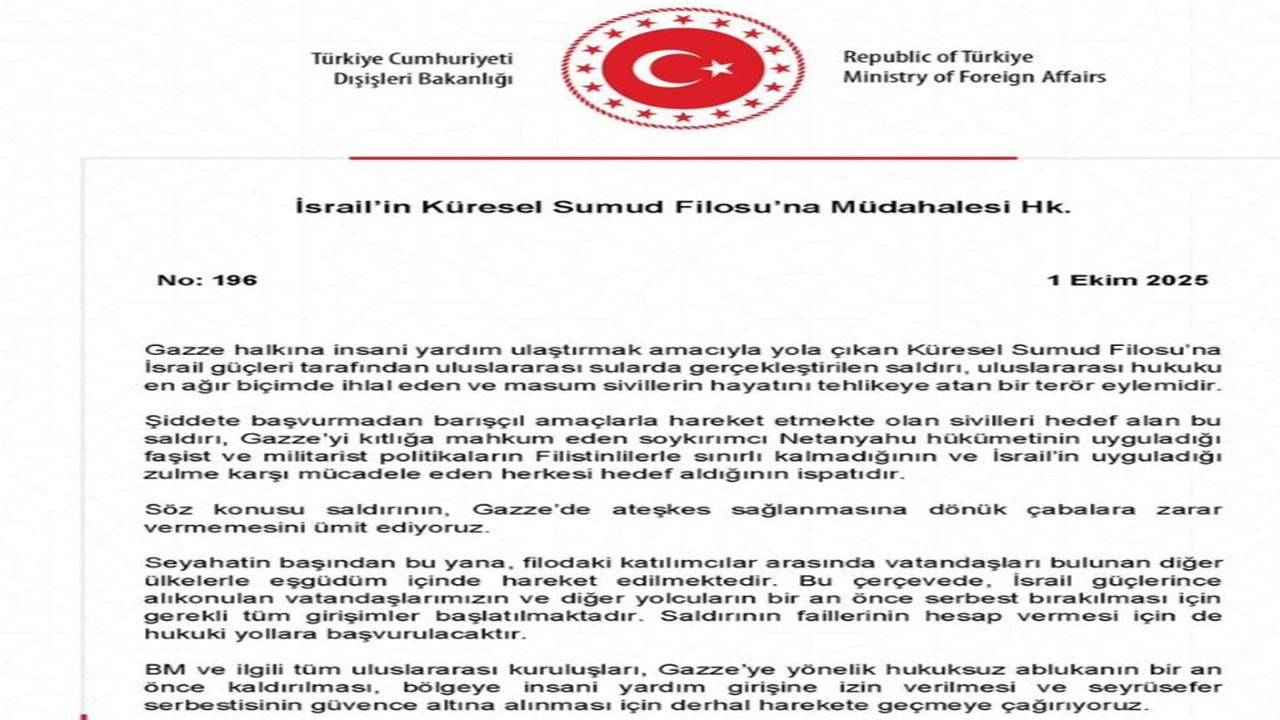 Türkiye Cumhuriyeti
Dışişleri Bakanlığı

Republic of Türkiye
Ministry of Foreign Affairs

İsrail'in Küresel Sumud Filosu'na Müdahalesi Hk.

No: 196

1 Ekim 2025

Gazze halkına insani yardım ulaştırmak amacıyla yola çıkan Küresel Sumud Filosu'na İsrail güçleri tarafından uluslararası sularda gerçekleştirilen saldırı, uluslararası hukuku en ağır biçimde ihlal eden ve masum sivillerin hayatını tehlikeye atan bir terör eylemidir.

Şiddete başvurmadan barışçıl amaçlarla hareket etmekte olan sivilleri hedef alan bu saldırı, Gazze'yi kıtlığa mahkum eden soykırımcı Netanyahu hükümetinin uyguladığı faşist ve militarist politikaların Filistinlilerle sınırlı kalmadığının ve İsrail'in uyguladığı zulme karşı mücadele eden herkesi hedef aldığının ispatıdır.

Söz konusu saldırının, Gazze'de ateşkes sağlanmasına dönük çabalara zarar vermemesini ümit ediyoruz.

Seyahatin başından bu yana, filodaki katılımcılar arasında vatandaşları bulunan diğer ülkelerle eşgüdüm içinde hareket edilmektedir. Bu çerçevede, İsrail güçlerince alıkonulan vatandaşlarımızın ve diğer yolcuların bir an önce serbest bırakılması için gerekli tüm girişimler başlatılmaktadır. Saldırının faillerinin hesap vermesi için de hukuki yollara başvurulacaktır.

BM ve ilgili tüm uluslararası kuruluşları, Gazze'ye yönelik hukuksuz ablukanın bir an önce kaldırılması, bölgeye insani yardım girişine izin verilmesi ve seyrüsefer serbestisinin güvence altına alınması için derhal harekete geçmeye çağırıyoruz.